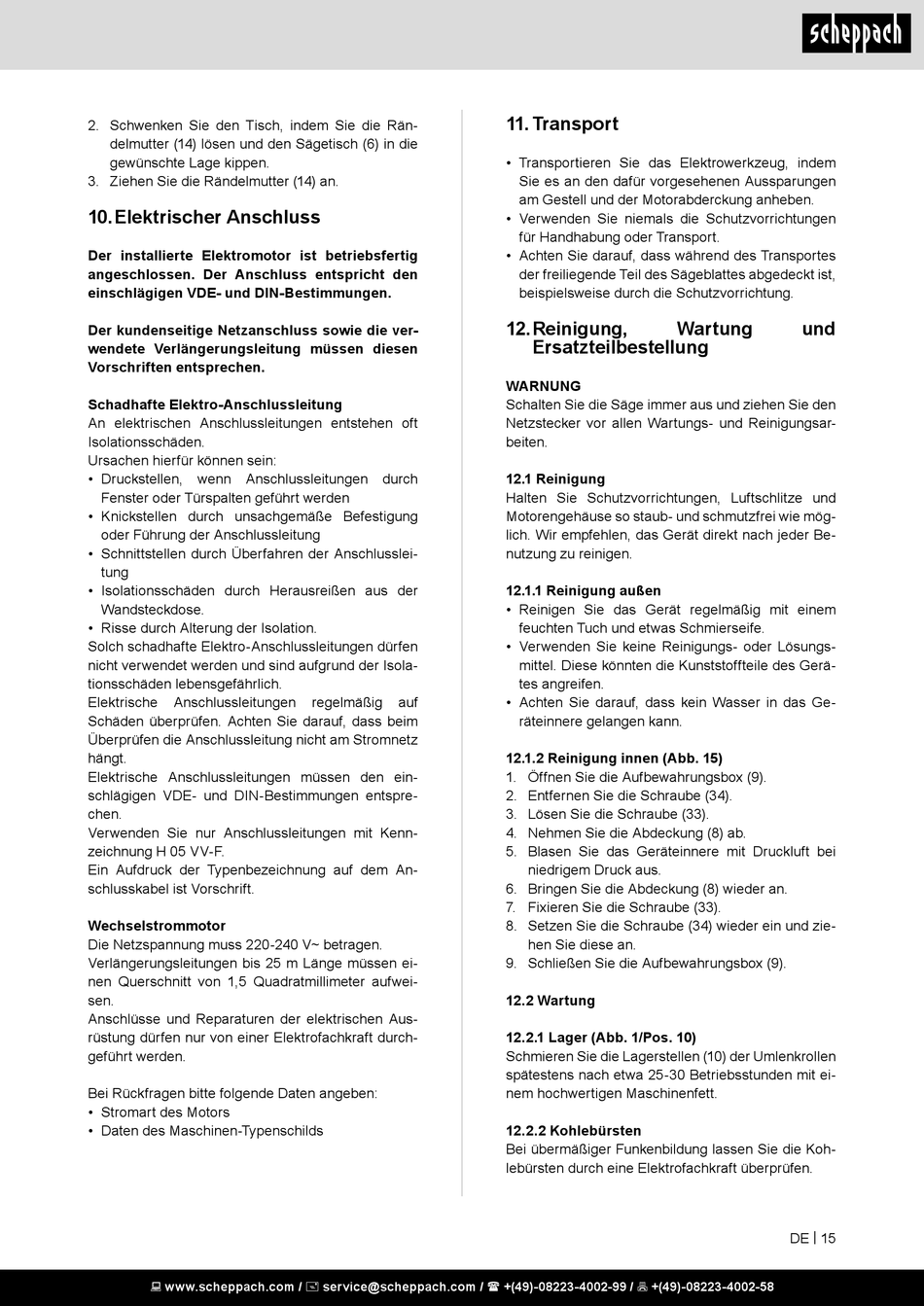 scheppach

2. Schwenken Sie den Tisch, indem Sie die Rändelmutter (14) lösen und den Sägetisch (6) in die gewünschte Lage kippen.
3. Ziehen Sie die Rändelmutter (14) an.

10. Elektrischer Anschluss

Der installierte Elektromotor ist betriebsfertig angeschlossen. Der Anschluss entspricht den einschlägigen VDE- und DIN-Bestimmungen.

Der kundenseitige Netzanschluss sowie die verwendete Verlängerungsleitung müssen diesen Vorschriften entsprechen.

Schadhafte Elektro-Anschlussleitung
An elektrischen Anschlussleitungen entstehen oft Isolationsschäden.
Ursachen hierfür können sein:
• Druckstellen, wenn Anschlussleitungen durch Fenster oder Türspalten geführt werden
• Knickstellen durch unsachgemäße Befestigung oder Führung der Anschlussleitung
• Schnittstellen durch Überfahren der Anschlussleitung
• Isolationsschäden durch Herausreißen aus der Wandsteckdose.
• Risse durch Alterung der Isolation.
Solch schadhafte Elektro-Anschlussleitungen dürfen nicht verwendet werden und sind aufgrund der Isolationsschäden lebensgefährlich.
Elektrische Anschlussleitungen regelmäßig auf Schäden überprüfen. Achten Sie darauf, dass beim Überprüfen die Anschlussleitung nicht am Stromnetz hängt.
Elektrische Anschlussleitungen müssen den einschlägigen VDE- und DIN-Bestimmungen entsprechen.
Verwenden Sie nur Anschlussleitungen mit Kennzeichnung H 05 VV-F.
Ein Aufdruck der Typenbezeichnung auf dem Anschlusskabel ist Vorschrift.

Wechselstrommotor
Die Netzspannung muss 220-240 V~ betragen.
Verlängerungsleitungen bis 25 m Länge müssen einen Querschnitt von 1,5 Quadratmillimeter aufweisen.
Anschlüsse und Reparaturen der elektrischen Ausrüstung dürfen nur von einer Elektrofachkraft durchgeführt werden.

Bei Rückfragen bitte folgende Daten angeben:
• Stromart des Motors
• Daten des Maschinen-Typenschilds

11. Transport

• Transportieren Sie das Elektrowerkzeug, indem Sie es an den dafür vorgesehenen Aussparungen am Gestell und der Motorabderckung anheben.
• Verwenden Sie niemals die Schutzvorrichtungen für Handhabung oder Transport.
• Achten Sie darauf, dass während des Transportes der freiliegende Teil des Sägeblattes abgedeckt ist, beispielsweise durch die Schutzvorrichtung.

12. Reinigung, Wartung und Ersatzteilbestellung

WARNUNG
Schalten Sie die Säge immer aus und ziehen Sie den Netzstecker vor allen Wartungs- und Reinigungsarbeiten.

12.1 Reinigung
Halten Sie Schutzvorrichtungen, Luftschlitze und Motorengehäuse so staub- und schmutzfrei wie möglich. Wir empfehlen, das Gerät direkt nach jeder Benutzung zu reinigen.

12.1.1 Reinigung außen
• Reinigen Sie das Gerät regelmäßig mit einem feuchten Tuch und etwas Schmierseife.
• Verwenden Sie keine Reinigungs- oder Lösungsmittel. Diese könnten die Kunststoffteile des Gerätes angreifen.
• Achten Sie darauf, dass kein Wasser in das Geräteinnere gelangen kann.

12.1.2 Reinigung innen (Abb. 15)
1. Öffnen Sie die Aufbewahrungsbox (9).
2. Entfernen Sie die Schraube (34).
3. Lösen Sie die Schraube (33).
4. Nehmen Sie die Abdeckung (8) ab.
5. Blasen Sie das Geräteinnere mit Druckluft bei niedrigem Druck aus.
6. Bringen Sie die Abdeckung (8) wieder an.
7. Fixieren Sie die Schraube (33).
8. Setzen Sie die Schraube (34) wieder ein und ziehen Sie diese an.
9. Schließen Sie die Aufbewahrungsbox (9).

12.2 Wartung

12.2.1 Lager (Abb. 1/Pos. 10)
Schmieren Sie die Lagerstellen (10) der Umlenkrollen spätestens nach etwa 25-30 Betriebsstunden mit einem hochwertigen Maschinenfett.

12.2.2 Kohlebürsten
Bei übermäßiger Funkenbildung lassen Sie die Kohlebürsten durch eine Elektrofachkraft überprüfen.

DE | 15

www.scheppach.com / service@scheppach.com / +(49)-08223-4002-99 / +(49)-08223-4002-58